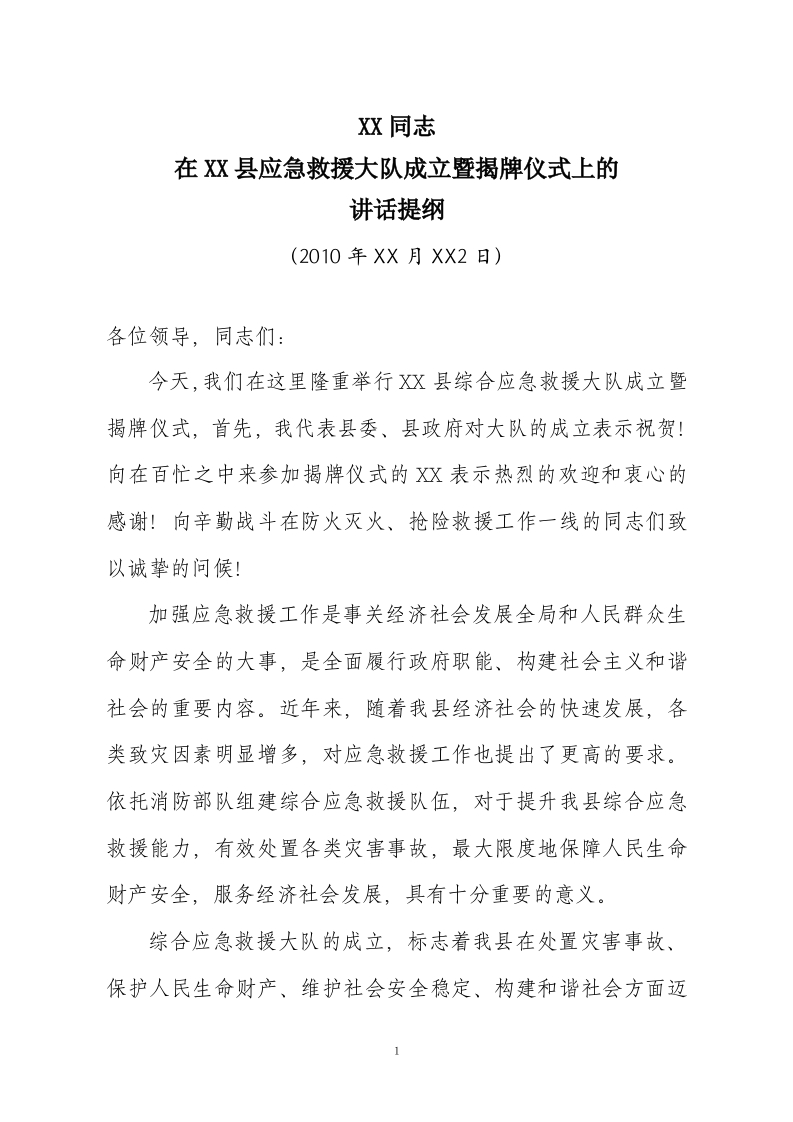 XX同志
在XX县应急救援大队成立暨揭牌仪式上的
讲话提纲

（2010年XX月XX2日）

各位领导，同志们：

今天，我们在这里隆重举行XX县综合应急救援大队成立暨揭牌仪式，首先，我代表县委、县政府对大队的成立表示祝贺！向在百忙之中来参加揭牌仪式的XX表示热烈的欢迎和衷心的感谢！向辛勤战斗在防火灭火、抢险救援工作一线的同志们致以诚挚的问候！

加强应急救援工作是事关经济社会发展全局和人民群众生命财产安全的大事，是全面履行政府职能、构建社会主义和谐社会的重要内容。近年来，随着我县经济社会的快速发展，各类致灾因素明显增多，对应急救援工作也提出了更高的要求。依托消防部队组建综合应急救援队伍，对于提升我县综合应急救援能力，有效处置各类灾害事故，最大限度地保障人民生命财产安全，服务经济社会发展，具有十分重要的意义。

综合应急救援大队的成立，标志着我县在处置灾害事故、保护人民生命财产、维护社会安全稳定、构建和谐社会方面迈

1